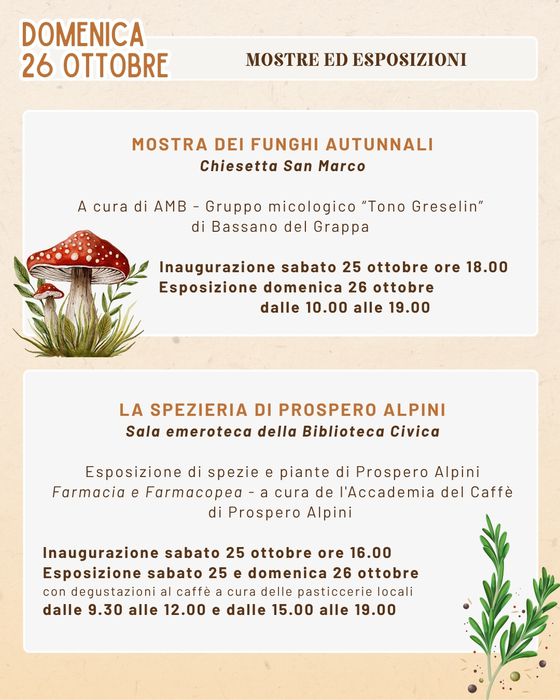 DOMENICA
26 OTTOBRE

MOSTRE ED ESPOSIZIONI

MOSTRA DEI FUNGHI AUTUNNALI
Chiesetta San Marco

A cura di AMB - Gruppo micologico "Tono Greselin" di Bassano del Grappa

Inaugurazione sabato 25 ottobre ore 18.00
Esposizione domenica 26 ottobre
dalle 10.00 alle 19.00

LA SPEZIERIA DI PROSPERO ALPINI
Sala emeroteca della Biblioteca Civica

Esposizione di spezie e piante di Prospero Alpini
Farmacia e Farmacopea - a cura de l'Accademia del Caffè di Prospero Alpini

Inaugurazione sabato 25 ottobre ore 16.00
Esposizione sabato 25 e domenica 26 ottobre
con degustazioni al caffè a cura delle pasticcerie locali
dalle 9.30 alle 12.00 e dalle 15.00 alle 19.00